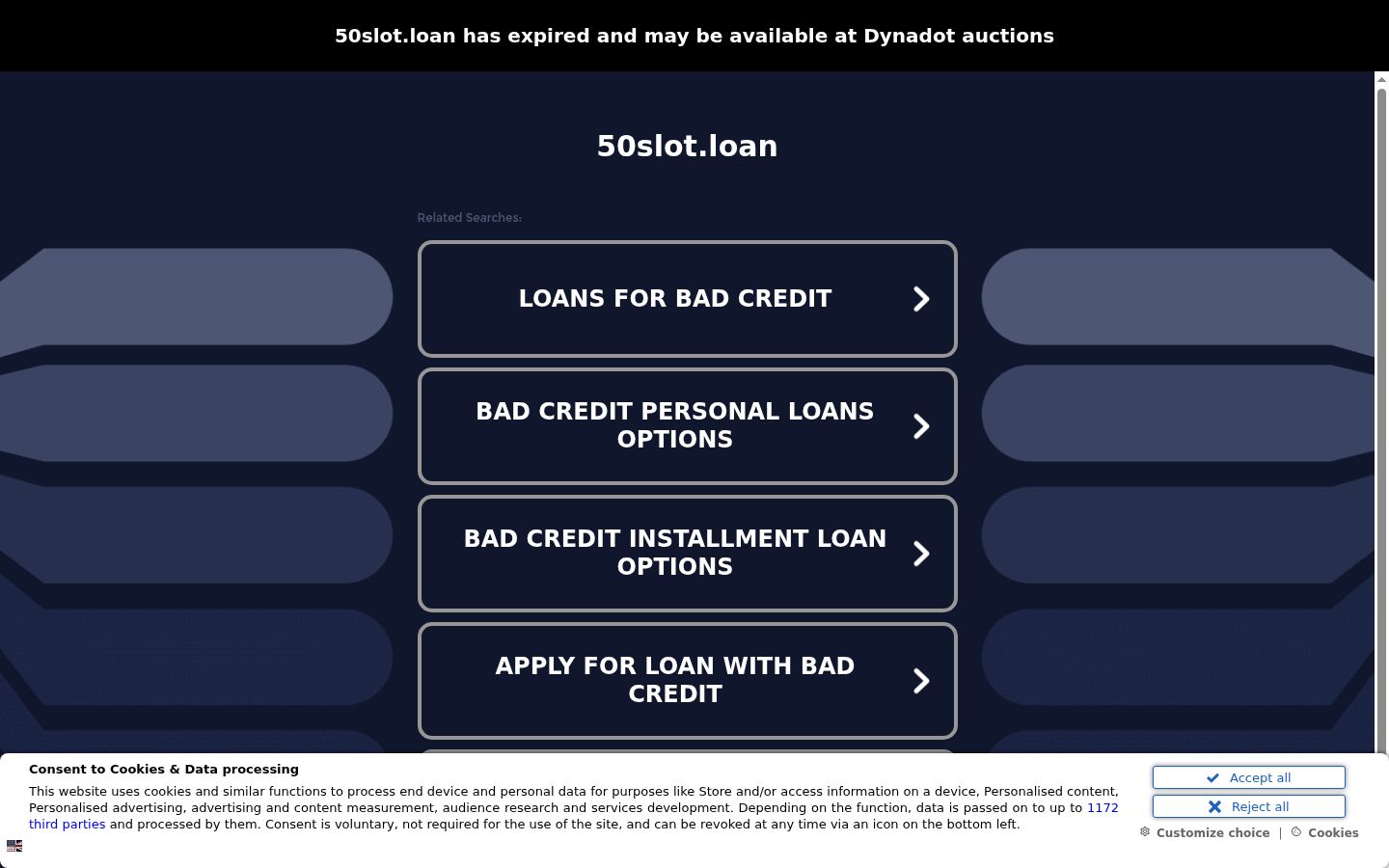 50slot.loan has expired and may be available at Dynadot auctions

50slot.loan

Related Searches:

LOANS FOR BAD CREDIT

BAD CREDIT PERSONAL LOANS OPTIONS

BAD CREDIT INSTALLMENT LOAN OPTIONS

APPLY FOR LOAN WITH BAD CREDIT

Consent to Cookies & Data processing

This website uses cookies and similar functions to process end device and personal data for purposes like Store and/or access information on a device, Personalised content, Personalised advertising, advertising and content measurement, audience research and services development. Depending on the function, data is passed on to up to 1172 third parties and processed by them. Consent is voluntary, not required for the use of the site, and can be revoked at any time via an icon on the bottom left.

Accept all

Reject all

Customize choice | Cookies